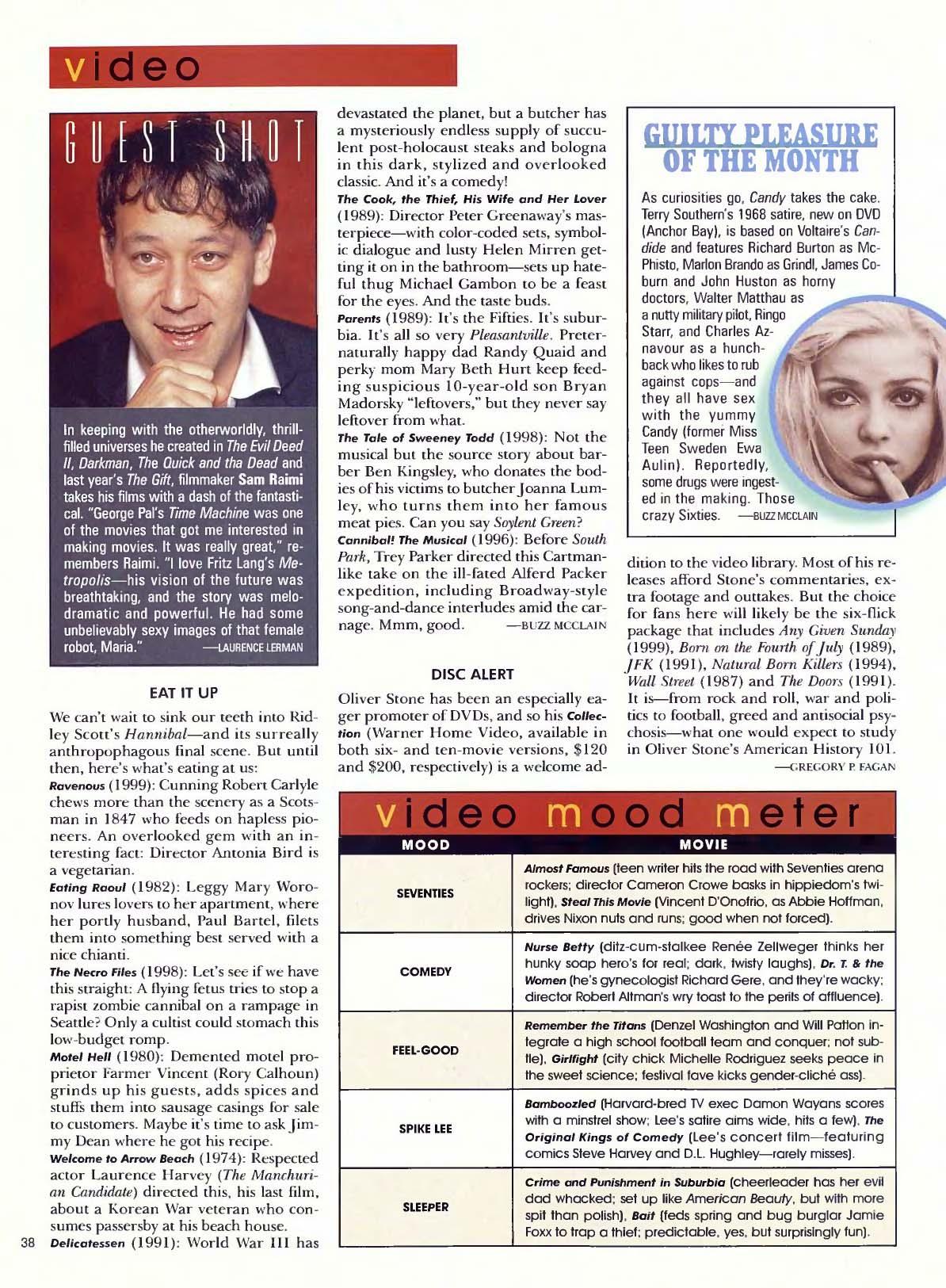 video

GUEST SHOT

In keeping with the otherworldly, thrill-filled universes he created in The Evil Deed II, Darkman, The Quick and tha Dead and last year's The Gift, filmmaker Sam Raimi takes his films with a dash of the fantastical. "George Pal's Time Machine was one of the movies that got me interested in making movies. It was really great," remembers Raimi. "I love Fritz Lang's Metropolis—his vision of the future was breathtaking, and the story was melodramatic and powerful. He had some unbelievably sexy images of that female robot, Maria." —LAURENCE LERMAN

EAT IT UP

We can't wait to sink our teeth into Ridley Scott's Hannibal—and its surreally anthropophagous final scene. But until then, here's what's eating at us:

Ravenous (1999): Cunning Robert Carlyle chews more than the scenery as a Scotsman in 1847 who feeds on hapless pioneers. An overlooked gem with an interesting fact: Director Antonia Bird is a vegetarian.

Eating Raoul (1982): Leggy Mary Woronov lures lovers to her apartment, where her portly husband, Paul Bartel, filets them into something best served with a nice chianti.

The Necro Files (1998): Let's see if we have this straight: A flying fetus tries to stop a rapist zombie cannibal on a rampage in Seattle? Only a cultist could stomach this low-budget romp.

Motel Hell (1980): Demented motel proprietor Farmer Vincent (Rory Calhoun) grinds up his guests, adds spices and stuffs them into sausage casings for sale to customers. Maybe it's time to ask Jimmy Dean where he got his recipe.

Welcome to Arrow Beach (1974): Respected actor Laurence Harvey (The Manchurian Candidate) directed this, his last film, about a Korean War veteran who consumes passersby at his beach house.

Delicatessen (1991): World War III has devastated the planet, but a butcher has a mysteriously endless supply of succulent post-holocaust steaks and bologna in this dark, stylized and overlooked classic. And it's a comedy!

The Cook, the Thief, His Wife and Her Lover (1989): Director Peter Greenaway's masterpiece—with color-coded sets, symbolic dialogue and lusty Helen Mirren getting it on in the bathroom—sets up hateful thug Michael Gambon to be a feast for the eyes. And the taste buds.

Parents (1989): It's the Fifties. It's suburbia. It's all so very Pleasantville. Preternaturally happy dad Randy Quaid and perky mom Mary Beth Hurt keep feeding suspicious 10-year-old son Bryan Madorsky "leftovers," but they never say leftover from what.

The Tale of Sweeney Todd (1998): Not the musical but the source story about barber Ben Kingsley, who donates the bodies of his victims to butcher Joanna Lumley, who turns them into her famous meat pies. Can you say Soylent Green?

Cannibal! The Musical (1996): Before South Park, Trey Parker directed this Cartmanlike take on the ill-fated Alferd Packer expedition, including Broadway-style song-and-dance interludes amid the carnage. Mmm, good. —BUZZ MCCLAIN

DISC ALERT

Oliver Stone has been an especially eager promoter of DVDs, and so his Collection (Warner Home Video, available in both six- and ten-movie versions, $120 and $200, respectively) is a welcome addition to the video library. Most of his releases afford Stone's commentaries, extra footage and outtakes. But the choice for fans here will likely be the six-flick package that includes Any Given Sunday (1999), Born on the Fourth of July (1989), JFK (1991), Natural Born Killers (1994), Wall Street (1987) and The Doors (1991). It is—from rock and roll, war and politics to football, greed and antisocial psychosis—what one would expect to study in Oliver Stone's American History 101. —GREGORY P. FAGAN

GUILTY PLEASURE OF THE MONTH

As curiosities go, Candy takes the cake. Terry Southern's 1968 satire, new on DVD (Anchor Bay), is based on Voltaire's Candide and features Richard Burton as McPhisto, Marlon Brando as Grindl, James Coburn and John Huston as horny doctors, Walter Matthau as a nutty military pilot, Ringo Starr, and Charles Aznavour as a hunchback who likes to rub against cops—and they all have sex with the yummy Candy (former Miss Teen Sweden Ewa Aulin). Reportedly, some drugs were ingested in the making. Those crazy Sixties. —BUZZ MCCLAIN

video mood meter

| MOOD | MOVIE |
|---|---|
| SEVENTIES | Almost Famous (teen writer hits the road with Seventies arena rockers; director Cameron Crowe basks in hippiedom's twilight), Steal This Movie (Vincent D'Onofrio, as Abbie Hoffman, drives Nixon nuts and runs; good when not forced). |
| COMEDY | Nurse Betty (ditz-cum-stalkee Renée Zellweger thinks her hunky soap hero's for real; dark, twisty laughs), Dr. T. & the Women (he's gynecologist Richard Gere, and they're wacky; director Robert Altman's wry toast to the perils of affluence). |
| FEEL-GOOD | Remember the Titans (Denzel Washington and Will Patton integrate a high school football team and conquer; not subtle), Girlfight (city chick Michelle Rodriguez seeks peace in the sweet science; festival fave kicks gender-cliché ass). |
| SPIKE LEE | Bamboozled (Harvard-bred TV exec Damon Wayans scores with a minstrel show; Lee's satire aims wide, hits a few), The Original Kings of Comedy (Lee's concert film—featuring comics Steve Harvey and D.L. Hughley—rarely misses). |
| SLEEPER | Crime and Punishment in Suburbia (cheerleader has her evil dad whacked; set up like American Beauty, but with more spit than polish), Bait (feds spring and bug burglar Jamie Foxx to trap a thief; predictable, yes, but surprisingly fun). |

38